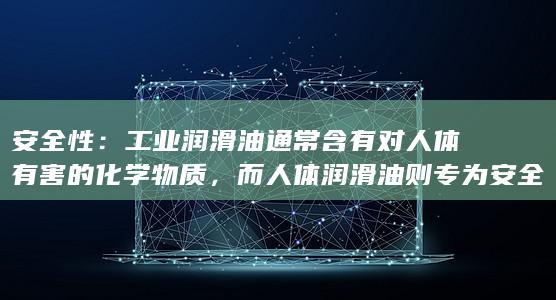 安全性：工业润滑油通常含有对人体有害的化学物质，而人体润滑油则专为安全